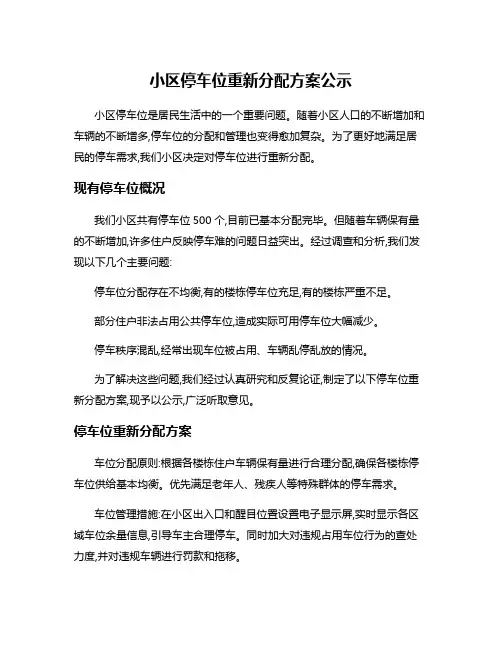 小区停车位重新分配方案公示

小区停车位是居民生活中的一个重要问题。随着小区人口的不断增加和车辆的不断增多,停车位的分配和管理也变得愈加复杂。为了更好地满足居民的停车需求,我们小区决定对停车位进行重新分配。

现有停车位概况

我们小区共有停车位 500 个,目前已基本分配完毕。但随着车辆保有量的不断增加,许多住户反映停车难的问题日益突出。经过调查和分析,我们发现以下几个主要问题:

停车位分配存在不均衡,有的楼栋停车位充足,有的楼栋严重不足。

部分住户非法占用公共停车位,造成实际可用停车位大幅减少。

停车秩序混乱,经常出现车位被占用、车辆乱停乱放的情况。

为了解决这些问题,我们经过认真研究和反复论证,制定了以下停车位重新分配方案,现予以公示,广泛听取意见。

停车位重新分配方案

车位分配原则:根据各楼栋住户车辆保有量进行合理分配,确保各楼栋停车位供给基本均衡。优先满足老年人、残疾人等特殊群体的停车需求。

车位管理措施:在小区出入口和醒目位置设置电子显示屏,实时显示各区域车位余量信息,引导车主合理停车。同时加大对违规占用车位行为的查处力度,并对违规车辆进行罚款和拖移。